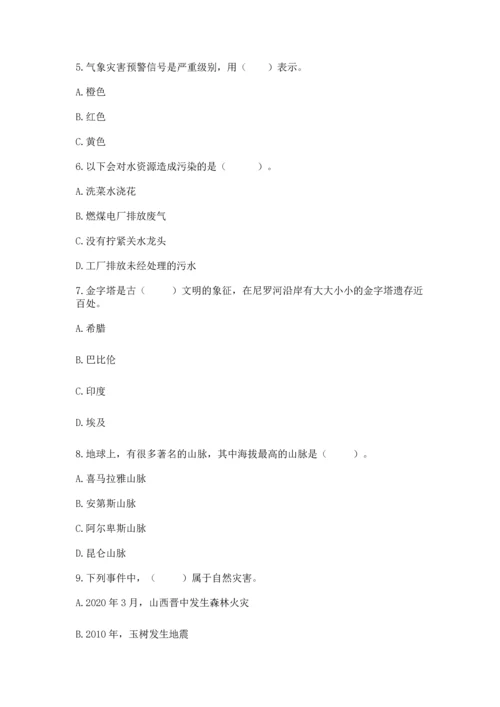 5.气象灾害预警信号是严重级别，用（　　）表示。

A.橙色

B.红色

C.黄色

6.以下会对水资源造成污染的是（　　）。

A.洗菜水浇花

B.燃煤电厂排放废气

C.没有拧紧关水龙头

D.工厂排放未经处理的污水

7.金字塔是古（　　）文明的象征，在尼罗河沿岸有大大小小的金字塔遗存近百处。

A.希腊

B.巴比伦

C.印度

D.埃及

8.地球上，有很多著名的山脉，其中海拔最高的山脉是（　　）。

A.喜马拉雅山脉

B.安第斯山脉

C.阿尔卑斯山脉

D.昆仑山脉

9.下列事件中，（　　）属于自然灾害。

A.2020年3月，山西晋中发生森林火灾

B.2010年，玉树发生地震